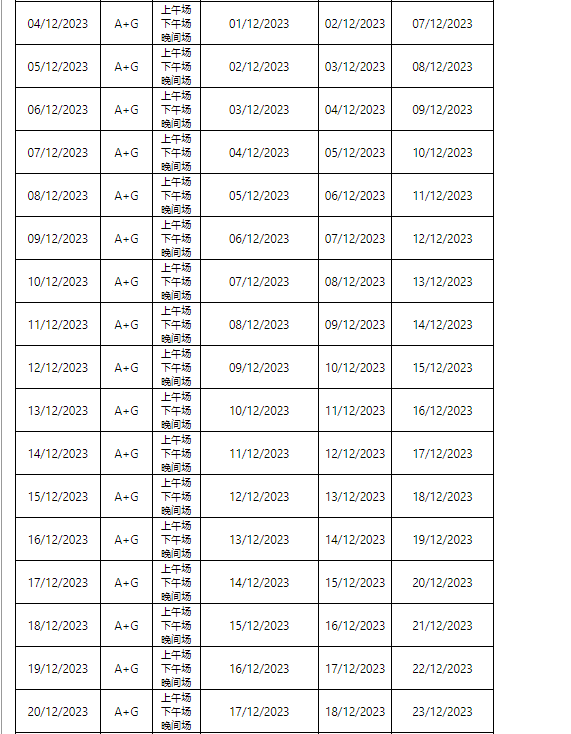 | | | | | | |
|---|---|---|---|---|---|
| 04/12/2023 | A+G | 上午场 下午场 晚间场 | 01/12/2023 | 02/12/2023 | 07/12/2023 |
| 05/12/2023 | A+G | 上午场 下午场 晚间场 | 02/12/2023 | 03/12/2023 | 08/12/2023 |
| 06/12/2023 | A+G | 上午场 下午场 晚间场 | 03/12/2023 | 04/12/2023 | 09/12/2023 |
| 07/12/2023 | A+G | 上午场 下午场 晚间场 | 04/12/2023 | 05/12/2023 | 10/12/2023 |
| 08/12/2023 | A+G | 上午场 下午场 晚间场 | 05/12/2023 | 06/12/2023 | 11/12/2023 |
| 09/12/2023 | A+G | 上午场 下午场 晚间场 | 06/12/2023 | 07/12/2023 | 12/12/2023 |
| 10/12/2023 | A+G | 上午场 下午场 晚间场 | 07/12/2023 | 08/12/2023 | 13/12/2023 |
| 11/12/2023 | A+G | 上午场 下午场 晚间场 | 08/12/2023 | 09/12/2023 | 14/12/2023 |
| 12/12/2023 | A+G | 上午场 下午场 晚间场 | 09/12/2023 | 10/12/2023 | 15/12/2023 |
| 13/12/2023 | A+G | 上午场 下午场 晚间场 | 10/12/2023 | 11/12/2023 | 16/12/2023 |
| 14/12/2023 | A+G | 上午场 下午场 晚间场 | 11/12/2023 | 12/12/2023 | 17/12/2023 |
| 15/12/2023 | A+G | 上午场 下午场 晚间场 | 12/12/2023 | 13/12/2023 | 18/12/2023 |
| 16/12/2023 | A+G | 上午场 下午场 晚间场 | 13/12/2023 | 14/12/2023 | 19/12/2023 |
| 17/12/2023 | A+G | 上午场 下午场 晚间场 | 14/12/2023 | 15/12/2023 | 20/12/2023 |
| 18/12/2023 | A+G | 上午场 下午场 晚间场 | 15/12/2023 | 16/12/2023 | 21/12/2023 |
| 19/12/2023 | A+G | 上午场 下午场 晚间场 | 16/12/2023 | 17/12/2023 | 22/12/2023 |
| 20/12/2023 | A+G | 上午场 下午场 晚间场 | 17/12/2023 | 18/12/2023 | 23/12/2023 |